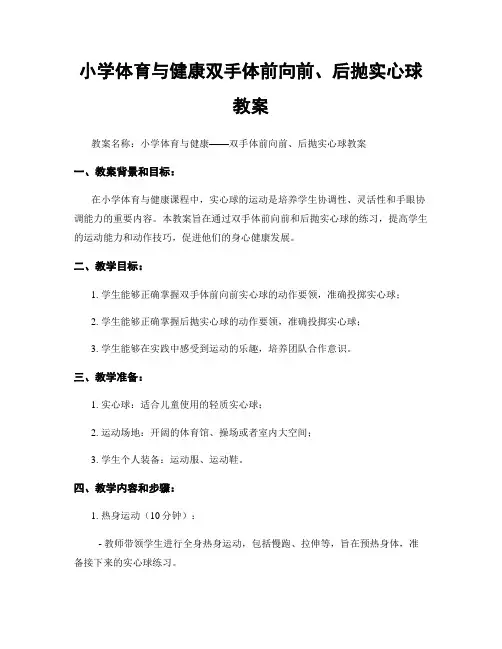 小学体育与健康双手体前向前、后抛实心球教案

教案名称：小学体育与健康——双手体前向前、后抛实心球教案

一、教案背景和目标：

在小学体育与健康课程中，实心球的运动是培养学生协调性、灵活性和手眼协调能力的重要内容。本教案旨在通过双手体前向前和后抛实心球的练习，提高学生的运动能力和动作技巧，促进他们的身心健康发展。

二、教学目标：

1. 学生能够正确掌握双手体前向前实心球的动作要领，准确投掷实心球；

2. 学生能够正确掌握后抛实心球的动作要领，准确投掷实心球；

3. 学生能够在实践中感受到运动的乐趣，培养团队合作意识。

三、教学准备：

1. 实心球：适合儿童使用的轻质实心球；

2. 运动场地：开阔的体育馆、操场或者室内大空间；

3. 学生个人装备：运动服、运动鞋。

四、教学内容和步骤：

1. 热身运动（10分钟）：

- 教师带领学生进行全身热身运动，包括慢跑、拉伸等，旨在预热身体，准备接下来的实心球练习。